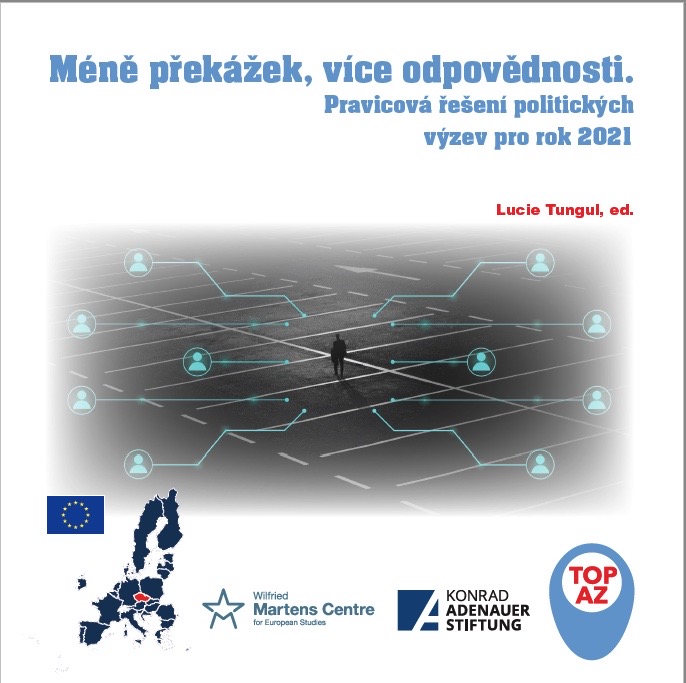 Méně překážek, více odpovědnosti.

Pravicová řešení politických výzev pro rok 2021

Lucie Tungul, ed.

Wilfried
Martens Centre
for European Studies

KONRAD
ADENAUER
STIFTUNG

TOP
AZ